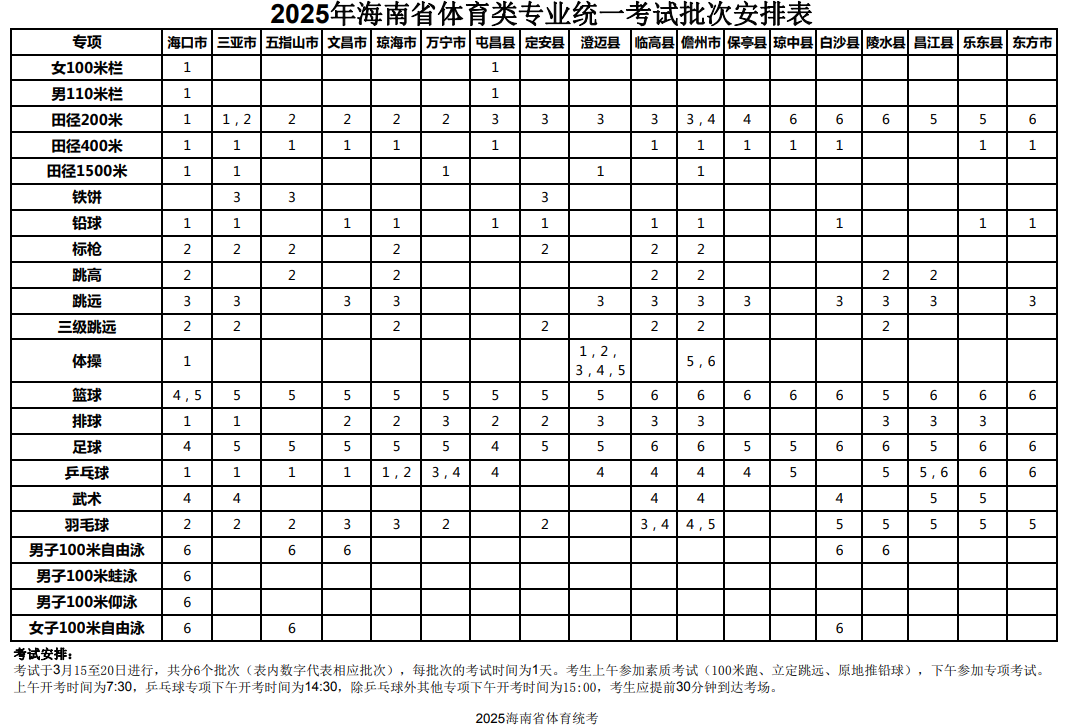 2025年海南省体育类专业统一考试批次安排表

| 专项 | 海口市 | 三亚市 | 五指山市 | 文昌市 | 琼海市 | 万宁市 | 屯昌县 | 定安县 | 澄迈县 | 临高县 | 儋州市 | 保亭县 | 琼中县 | 白沙县 | 陵水县 | 昌江县 | 乐东县 | 东方市 |
|---|---|---|---|---|---|---|---|---|---|---|---|---|---|---|---|---|---|---|
| 女100米栏 | 1 | | | | | | 1 | | | | | | | | | | | |
| 男110米栏 | 1 | | | | | | 1 | | | | | | | | | | | |
| 田径200米 | 1 | 1，2 | 2 | 2 | 2 | 2 | 3 | 3 | 3 | 3 | 3，4 | 4 | 6 | 6 | 6 | 5 | 5 | 6 |
| 田径400米 | 1 | 1 | 1 | 1 | 1 | | 1 | | | 1 | 1 | 1 | 1 | 1 | | | 1 | 1 |
| 田径1500米 | 1 | 1 | | | | 1 | | | 1 | | 1 | | | | | | | |
| 铁饼 | | 3 | 3 | | | | | 3 | | | | | | | | | | |
| 铅球 | 1 | 1 | | 1 | 1 | | 1 | 1 | | 1 | 1 | | | 1 | | | 1 | 1 |
| 标枪 | 2 | 2 | 2 | | 2 | | | 2 | | 2 | 2 | | | | | | | |
| 跳高 | 2 | | 2 | | 2 | | | | | 2 | 2 | | | | 2 | 2 | | |
| 跳远 | 3 | 3 | | 3 | 3 | | | | 3 | 3 | 3 | 3 | | 3 | 3 | 3 | | 3 |
| 三级跳远 | 2 | 2 | | | 2 | | | 2 | | 2 | 2 | | | | 2 | | | |
| 体操 | 1 | | | | | | | | 1，2，3，4，5 | | 5，6 | | | | | | | |
| 篮球 | 4，5 | 5 | 5 | 5 | 5 | 5 | 5 | 5 | 5 | 6 | 6 | 6 | 6 | 6 | 5 | 6 | 6 | 6 |
| 排球 | 1 | 1 | | 2 | 2 | 3 | 2 | 2 | 3 | 3 | 3 | | | | 3 | 3 | 3 | |
| 足球 | 4 | 5 | 5 | 5 | 5 | 5 | 4 | 5 | 5 | 6 | 6 | 5 | 5 | 6 | 6 | 5 | 6 | 6 |
| 乒乓球 | 1 | 1 | 1 | 1 | 1，2 | 3，4 | 4 | | 4 | 4 | 4 | 4 | 5 | | 5 | 5，6 | 6 | 6 |
| 武术 | 4 | 4 | | | | | | | | 4 | 4 | | | 4 | | 5 | 5 | |
| 羽毛球 | 2 | 2 | 2 | 3 | 3 | 2 | | 2 | | 3，4 | 4，5 | | | 5 | 5 | 5 | 5 | 5 |
| 男子100米自由泳 | 6 | | 6 | 6 | | | | | | | | | | 6 | 6 | | | |
| 男子100米蛙泳 | 6 | | | | | | | | | | | | | | | | | |
| 男子100米仰泳 | 6 | | | | | | | | | | | | | | | | | |
| 女子100米自由泳 | 6 | | 6 | | | | | | | | | | | 6 | | | | |

考试安排：
考试于3月15至20日进行，共分6个批次（表内数字代表相应批次），每批次的考试时间为1天。考生上午参加素质考试（100米跑、立定跳远、原地推铅球），下午参加专项考试。上午开考时间为7:30，乒乓球专项下午开考时间为14:30，除乒乓球外其他专项下午开考时间为15:00，考生应提前30分钟到达考场。

2025海南省体育统考